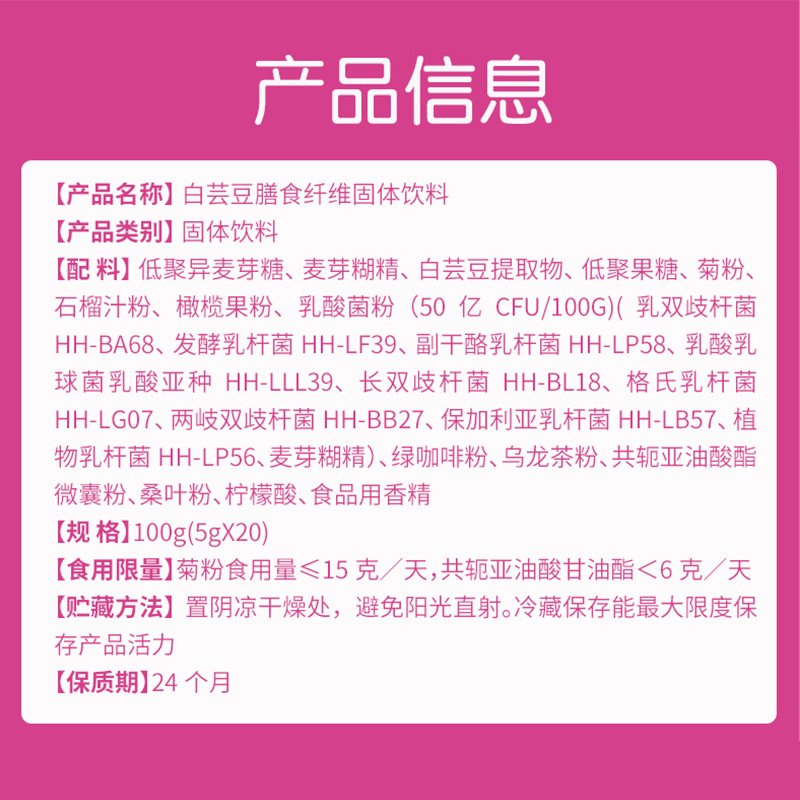 产品信息

【产品名称】白芸豆膳食纤维固体饮料
【产品类别】固体饮料
【配 料】低聚异麦芽糖、麦芽糊精、白芸豆提取物、低聚果糖、菊粉、石榴汁粉、橄榄果粉、乳酸菌粉（50 亿 CFU/100G)( 乳双歧杆菌 HH-BA68、发酵乳杆菌 HH-LF39、副干酪乳杆菌 HH-LP58、乳酸乳球菌乳酸亚种 HH-LLL39、长双歧杆菌 HH-BL18、格氏乳杆菌 HH-LG07、两岐双歧杆菌 HH-BB27、保加利亚乳杆菌 HH-LB57、植物乳杆菌 HH-LP56、麦芽糊精）、绿咖啡粉、乌龙茶粉、共轭亚油酸酯微囊粉、桑叶粉、柠檬酸、食品用香精
【规 格】100g(5gX20)
【食用限量】菊粉食用量≤15 克／天，共轭亚油酸甘油酯＜6 克／天
【贮藏方法】置阴凉干燥处，避免阳光直射。冷藏保存能最大限度保存产品活力
【保质期】24 个月